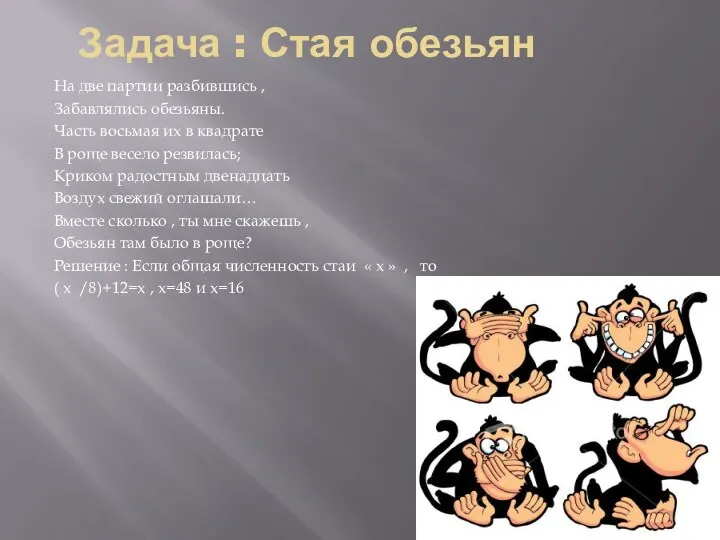 Задача : Стая обезьян

На две партии разбившись ,
Забавлялись обезьяны.
Часть восьмая их в квадрате
В роще весело резвилась;
Криком радостным двенадцать
Воздух свежий оглашали…
Вместе сколько , ты мне скажешь ,
Обезьян там было в роще?
Решение : Если общая численность стаи « х » , то ( х /8)+12=х , х=48 и х=16